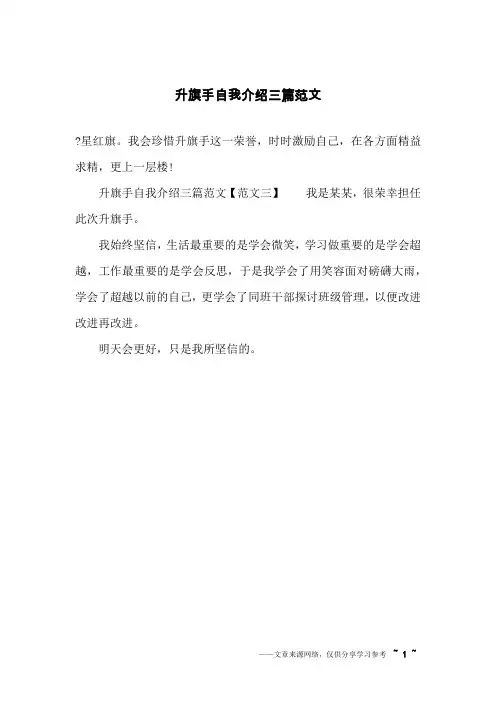 升旗手自我介绍三篇范文

?星红旗。我会珍惜升旗手这一荣誉，时时激励自己，在各方面精益求精，更上一层楼！

升旗手自我介绍三篇范文【范文三】　　我是某某，很荣幸担任此次升旗手。

我始终坚信，生活最重要的是学会微笑，学习做重要的是学会超越，工作最重要的是学会反思，于是我学会了用笑容面对磅礴大雨，学会了超越以前的自己，更学会了同班干部探讨班级管理，以便改进改进再改进。

明天会更好，只是我所坚信的。

——文章来源网络，仅供分享学习参考　~ 1 ~